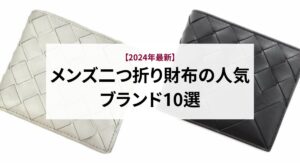 【2024年最新】

メンズ二つ折り財布の人気ブランド10選